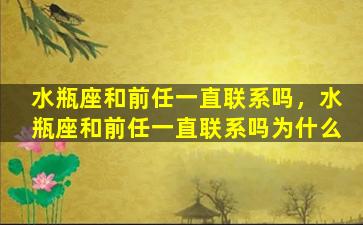 水瓶座和前任一直联系吗，水瓶座和前任一直联系吗为什么